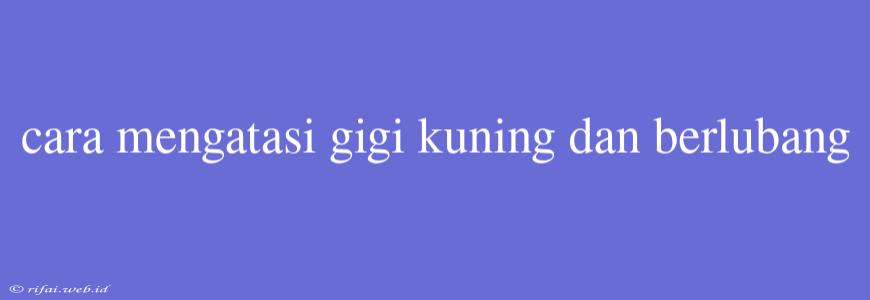 cara mengatasi gigi kuning dan berlubang

© rifai.web.id